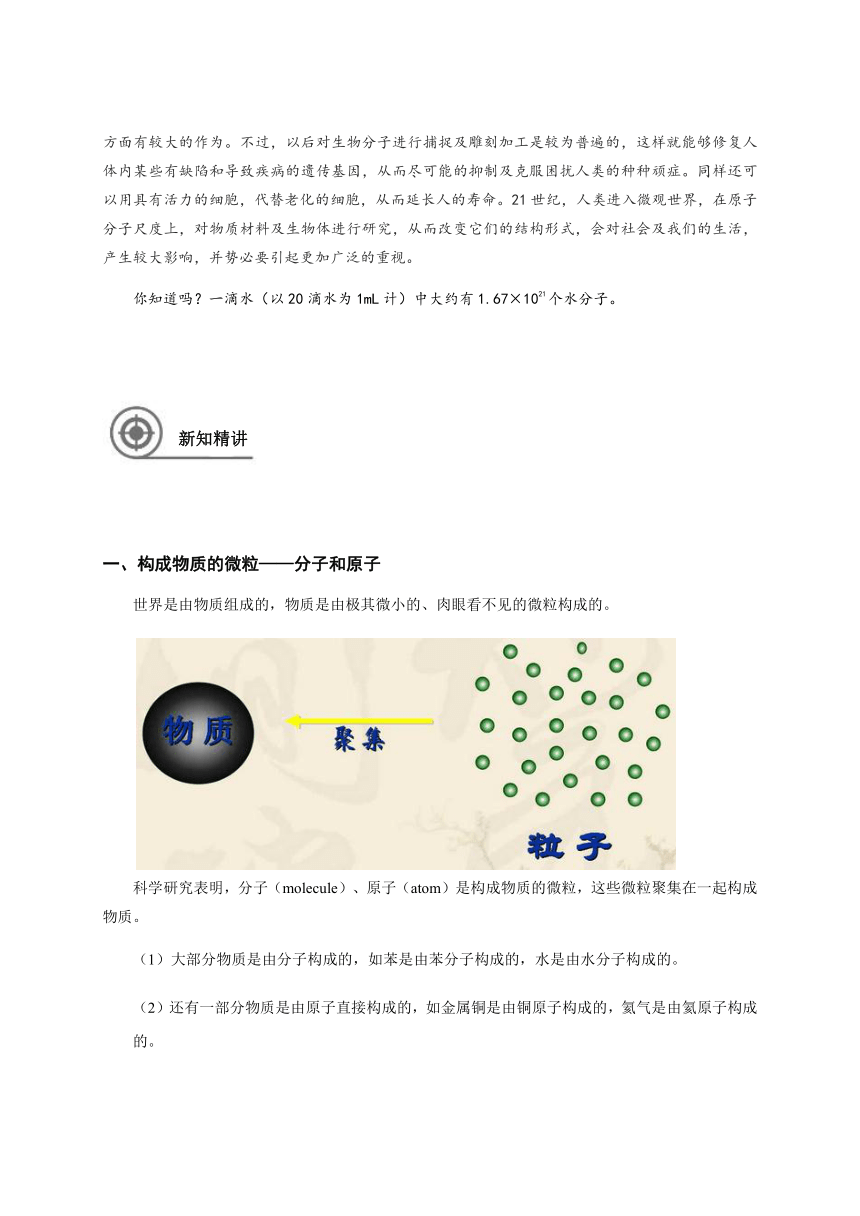 方面有较大的作为。不过，以后对生物分子进行捕捉及雕刻加工是较为普遍的，这样就能够修复人体内某些有缺陷和导致疾病的遗传基因，从而尽可能的抑制及克服困扰人类的种种顽症。同样还可以用具有活力的细胞，代替老化的细胞，从而延长人的寿命。21世纪，人类进入微观世界，在原子分子尺度上，对物质材料及生物体进行研究，从而改变它们的结构形式，会对社会及我们的生活，产生较大影响，并势必要引起更加广泛的重视。

你知道吗？一滴水（以20滴水为1mL计）中大约有$1.67\times10^{21}$个水分子。

新知精讲

一、构成物质的微粒——分子和原子

世界是由物质组成的，物质是由极其微小的、肉眼看不见的微粒构成的。

物质

聚集

粒子

科学研究表明，分子（molecule）、原子（atom）是构成物质的微粒，这些微粒聚集在一起构成物质。

（1）大部分物质是由分子构成的，如苯是由苯分子构成的，水是由水分子构成的。

（2）还有一部分物质是由原子直接构成的，如金属铜是由铜原子构成的，氦气是由氦原子构成的。